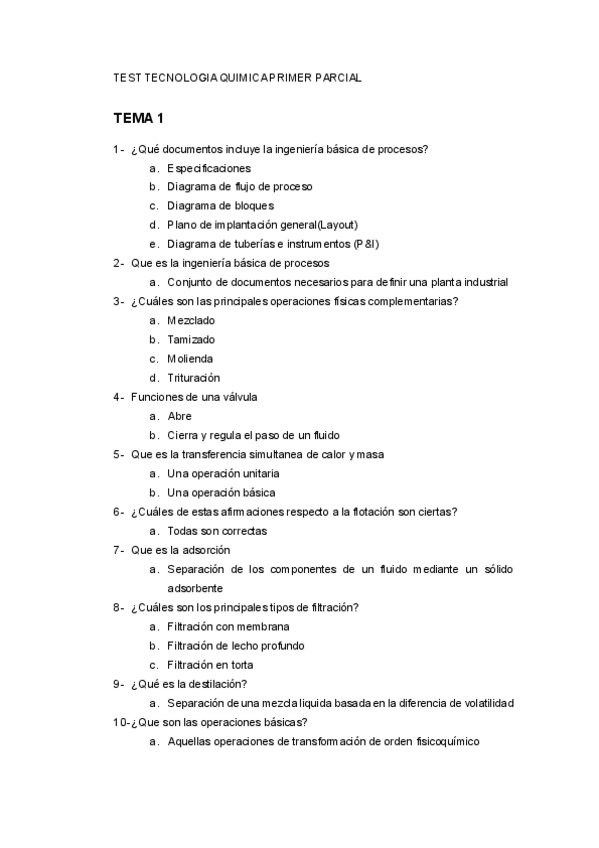 TEST TECNOLOGIA QUIMICA PRIMER PARCIAL

TEMA 1

1- ¿Qué documentos incluye la ingeniería básica de procesos?
a. Especificaciones
b. Diagrama de flujo de proceso
c. Diagrama de bloques
d. Plano de implantación general(Layout)
e. Diagrama de tuberías e instrumentos (P&I)
2- Que es la ingeniería básica de procesos
a. Conjunto de documentos necesarios para definir una planta industrial
3- ¿Cuáles son las principales operaciones físicas complementarias?
a. Mezclado
b. Tamizado
c. Molienda
d. Trituración
4- Funciones de una válvula
a. Abre
b. Cierra y regula el paso de un fluido
5- Que es la transferencia simultanea de calor y masa
a. Una operación unitaria
b. Una operación básica
6- ¿Cuáles de estas afirmaciones respecto a la flotación son ciertas?
a. Todas son correctas
7- Que es la adsorción
a. Separación de los componentes de un fluido mediante un sólido adsorbente
8- ¿Cuáles son los principales tipos de filtración?
a. Filtración con membrana
b. Filtración de lecho profundo
c. Filtración en torta
9- ¿Qué es la destilación?
a. Separación de una mezcla liquida basada en la diferencia de volatilidad
10-¿Que son las operaciones básicas?
a. Aquellas operaciones de transformación de orden fisicoquímico